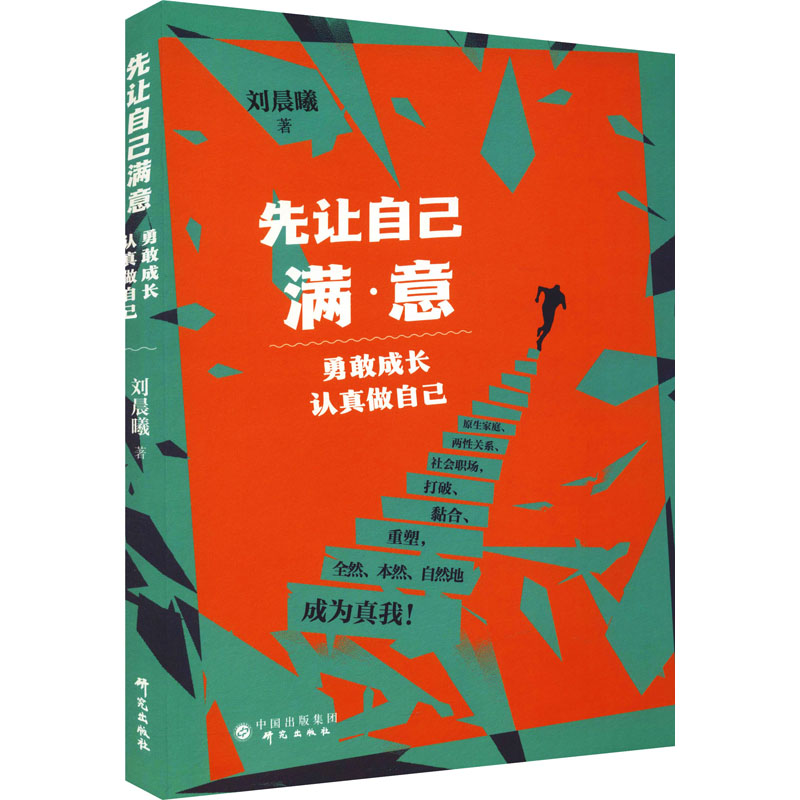 先让自己满意
勇敢成长
认真做自己
刘晨曦 著
研究出版社

刘晨曦
著

先让自己
满·意

勇敢成长
认真做自己

原生家庭、
两性关系、
社会职场,
打破、
黏合、
重塑,
全然、本然、自然地
成为真我!

中国出版集团
研究出版社